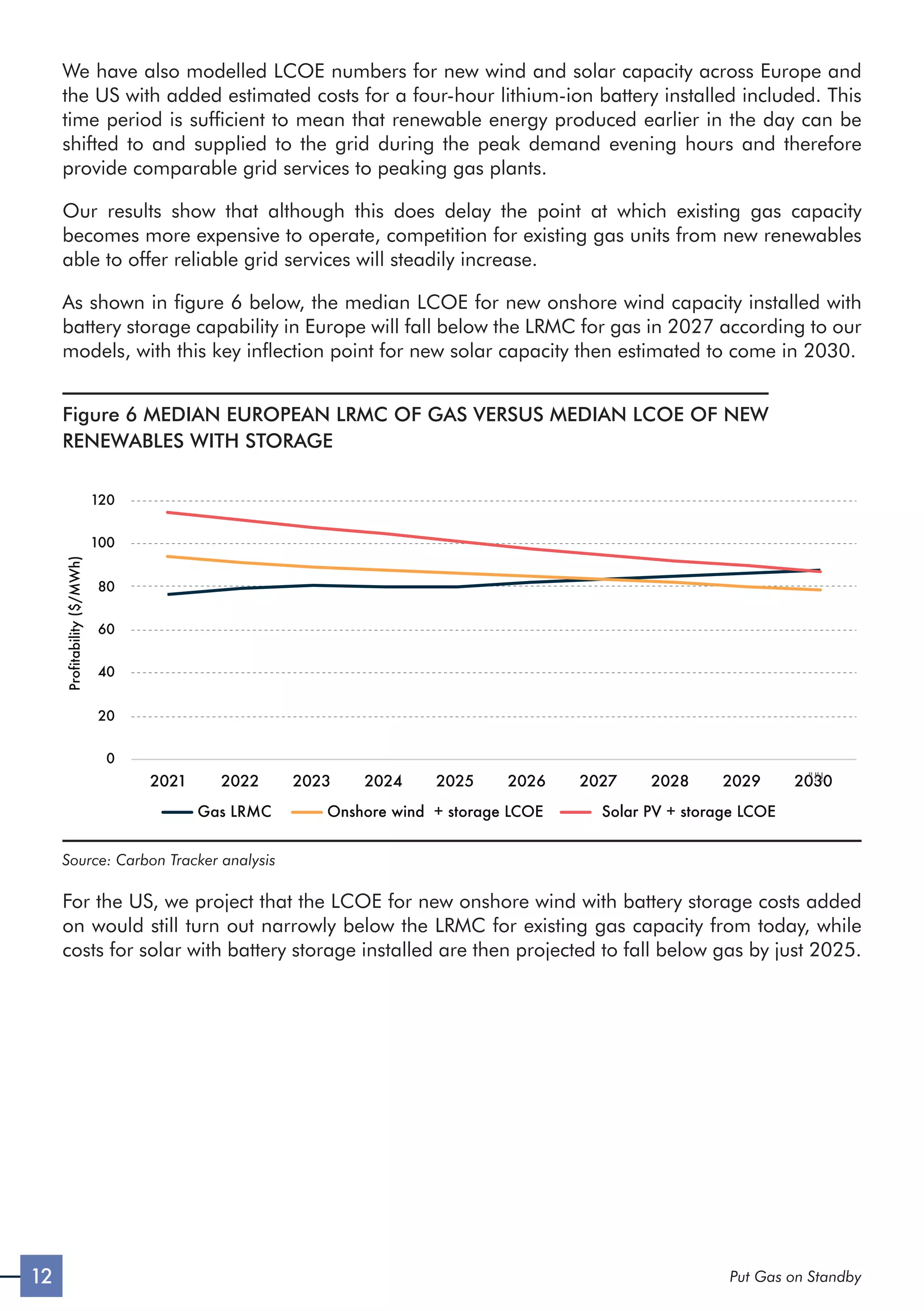 We have also modelled LCOE numbers for new wind and solar capacity across Europe and the US with added estimated costs for a four-hour lithium-ion battery installed included. This time period is sufficient to mean that renewable energy produced earlier in the day can be shifted to and supplied to the grid during the peak demand evening hours and therefore provide comparable grid services to peaking gas plants.

Our results show that although this does delay the point at which existing gas capacity becomes more expensive to operate, competition for existing gas units from new renewables able to offer reliable grid services will steadily increase.

As shown in figure 6 below, the median LCOE for new onshore wind capacity installed with battery storage capability in Europe will fall below the LRMC for gas in 2027 according to our models, with this key inflection point for new solar capacity then estimated to come in 2030.

Figure 6 MEDIAN EUROPEAN LRMC OF GAS VERSUS MEDIAN LCOE OF NEW RENEWABLES WITH STORAGE

Profitability ($/MWh)
120
100
80
60
40
20
0
2021 2022 2023 2024 2025 2026 2027 2028 2029 2030
Gas LRMC Onshore wind + storage LCOE Solar PV + storage LCOE

Source: Carbon Tracker analysis

For the US, we project that the LCOE for new onshore wind with battery storage costs added on would still turn out narrowly below the LRMC for existing gas capacity from today, while costs for solar with battery storage installed are then projected to fall below gas by just 2025.

12

Put Gas on Standby